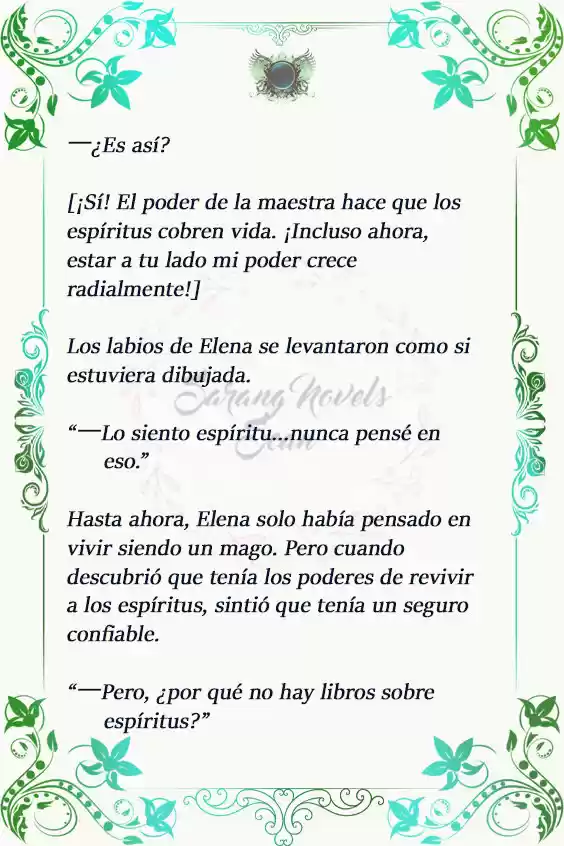 —¿Es así?

[¡Sí! El poder de la maestra hace que los espíritus cobren vida. ¡Incluso ahora, estar a tu lado mi poder crece radialmente!]

Los labios de Elena se levantaron como si estuviera dibujada.

Sarang Novels Com

“—Lo siento espíritu...nunca pensé en eso.”

Hasta ahora, Elena solo había pensado en vivir siendo un mago. Pero cuando descubrió que tenía los poderes de revivir a los espíritus, sintió que tenía un seguro confiable.

“—Pero, ¿por qué no hay libros sobre espíritus?”